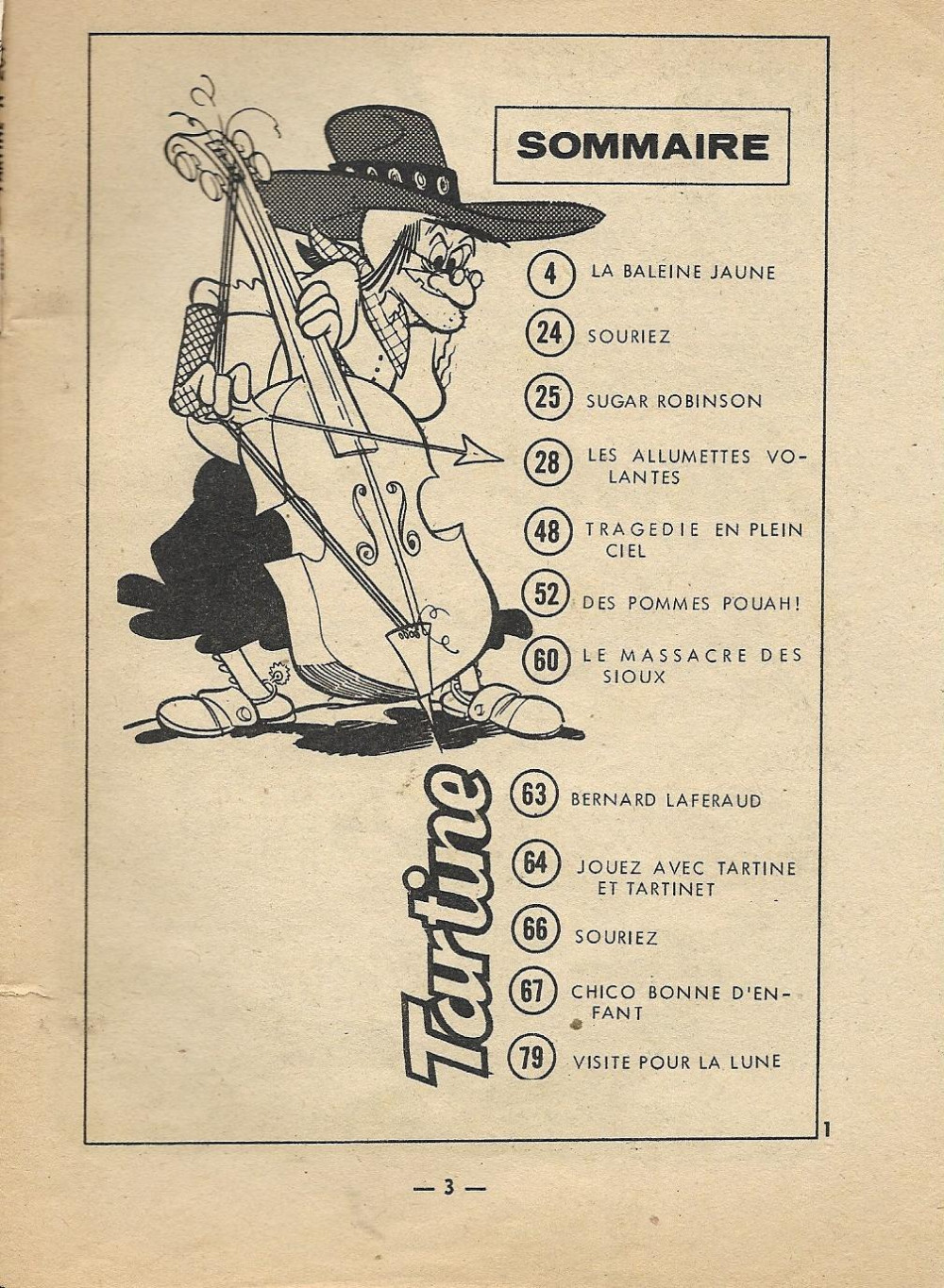 SOMMAIRE

4 LA BALEINE JAUNE

24 SOURIEZ

25 SUGAR ROBINSON

28 LES ALLUMETTES VOLANTES

48 TRAGEDIE EN PLEIN CIEL

52 DES POMMES POUAH!

60 LE MASSACRE DES SIOUX

Tartine

63 BERNARD LAFERAUD

64 JOUEZ AVEC TARTINE ET TARTINET

66 SOURIEZ

67 CHICO BONNE D'ENFANT

79 VISITE POUR LA LUNE

1

— 3 —